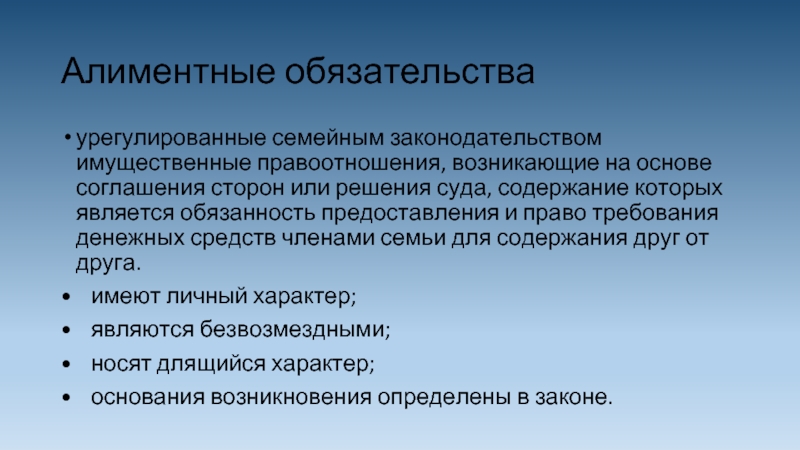 Алиментные обязательства

• урегулированные семейным законодательством имущественные правоотношения, возникающие на основе соглашения сторон или решения суда, содержание которых является обязанность предоставления и право требования денежных средств членами семьи для содержания друг от друга.

• имеют личный характер;

• являются безвозмездными;

• носят длящийся характер;

• основания возникновения определены в законе.